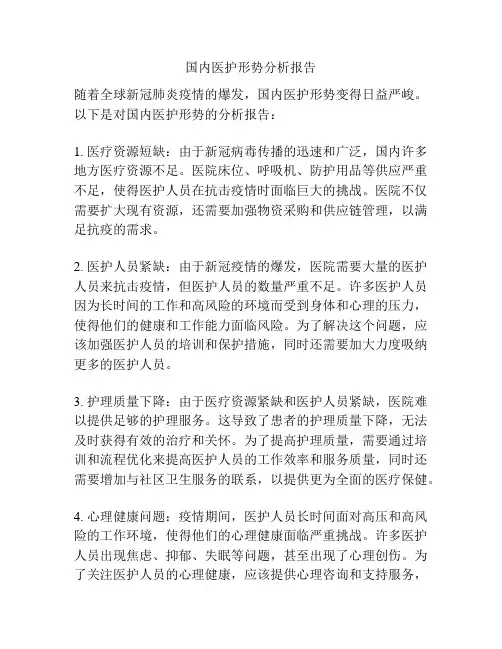 国内医护形势分析报告

随着全球新冠肺炎疫情的爆发，国内医护形势变得日益严峻。以下是对国内医护形势的分析报告：

1. 医疗资源短缺：由于新冠病毒传播的迅速和广泛，国内许多地方医疗资源不足。医院床位、呼吸机、防护用品等供应严重不足，使得医护人员在抗击疫情时面临巨大的挑战。医院不仅需要扩大现有资源，还需要加强物资采购和供应链管理，以满足抗疫的需求。

2. 医护人员紧缺：由于新冠疫情的爆发，医院需要大量的医护人员来抗击疫情，但医护人员的数量严重不足。许多医护人员因为长时间的工作和高风险的环境而受到身体和心理的压力，使得他们的健康和工作能力面临风险。为了解决这个问题，应该加强医护人员的培训和保护措施，同时还需要加大力度吸纳更多的医护人员。

3. 护理质量下降：由于医疗资源紧缺和医护人员紧缺，医院难以提供足够的护理服务。这导致了患者的护理质量下降，无法及时获得有效的治疗和关怀。为了提高护理质量，需要通过培训和流程优化来提高医护人员的工作效率和服务质量，同时还需要增加与社区卫生服务的联系，以提供更为全面的医疗保健。

4. 心理健康问题：疫情期间，医护人员长时间面对高压和高风险的工作环境，使得他们的心理健康面临严重挑战。许多医护人员出现焦虑、抑郁、失眠等问题，甚至出现了心理创伤。为了关注医护人员的心理健康，应该提供心理咨询和支持服务，